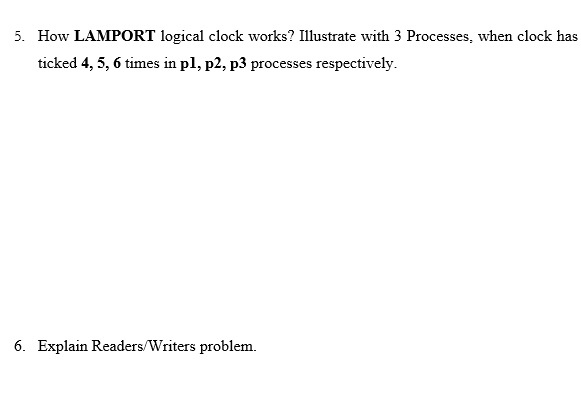 5. How LAMPORT logical clock works? Illustrate with 3 Processes, when clock has ticked 4, 5, 6 times in p1, p2, p3 processes respectively.

6. Explain Readers/Writers problem.